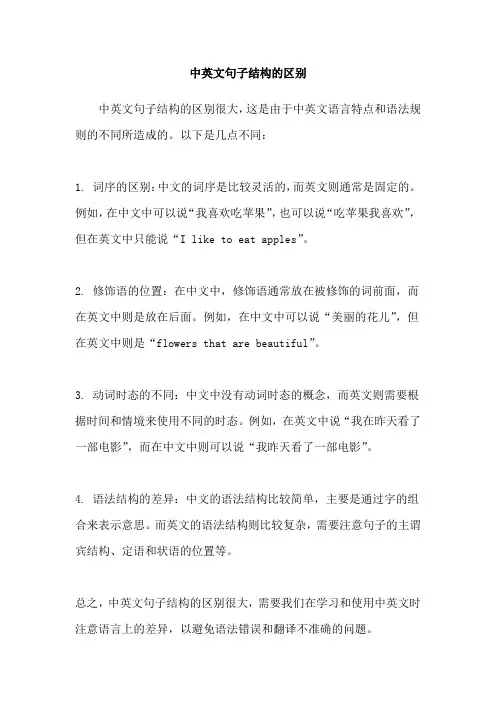 中英文句子结构的区别

中英文句子结构的区别很大，这是由于中英文语言特点和语法规则的不同所造成的。以下是几点不同：

1. 词序的区别：中文的词序是比较灵活的，而英文则通常是固定的。例如，在中文中可以说“我喜欢吃苹果”，也可以说“吃苹果我喜欢”，但在英文中只能说“I like to eat apples”。

2. 修饰语的位置：在中文中，修饰语通常放在被修饰的词前面，而在英文中则是放在后面。例如，在中文中可以说“美丽的花儿”，但在英文中则是“flowers that are beautiful”。

3. 动词时态的不同：中文中没有动词时态的概念，而英文则需要根据时间和情境来使用不同的时态。例如，在英文中说“我在昨天看了一部电影”，而在中文中则可以说“我昨天看了一部电影”。

4. 语法结构的差异：中文的语法结构比较简单，主要是通过字的组合来表示意思。而英文的语法结构则比较复杂，需要注意句子的主谓宾结构、定语和状语的位置等。

总之，中英文句子结构的区别很大，需要我们在学习和使用中英文时注意语言上的差异，以避免语法错误和翻译不准确的问题。